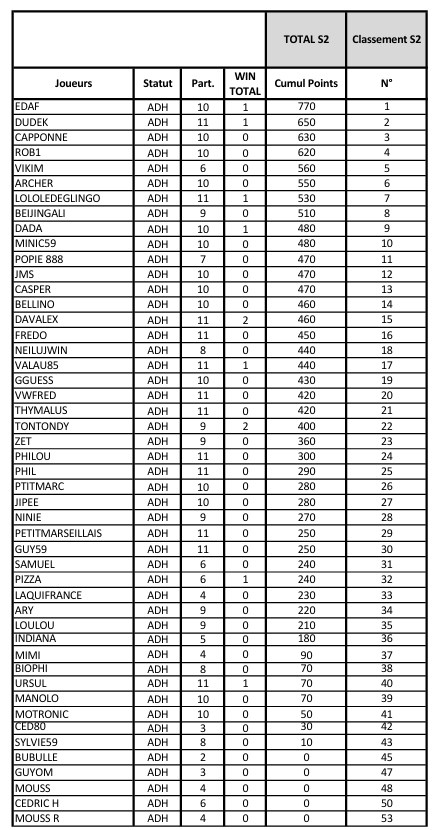 | | | | | TOTAL S2 | Classement S2 |
|---|---|---|---|---|---|
| Joueurs | Statut | Part. | WIN TOTAL | Cumul Points | N° |
| EDAF | ADH | 10 | 1 | 770 | 1 |
| DUDEK | ADH | 11 | 1 | 650 | 2 |
| CAPPONNE | ADH | 10 | 0 | 630 | 3 |
| ROB1 | ADH | 10 | 0 | 620 | 4 |
| VIKIM | ADH | 6 | 0 | 560 | 5 |
| ARCHER | ADH | 10 | 0 | 550 | 6 |
| LOLOLEDEGLINGO | ADH | 11 | 1 | 530 | 7 |
| BEIJINGALI | ADH | 9 | 0 | 510 | 8 |
| DADA | ADH | 10 | 1 | 480 | 9 |
| MINIC59 | ADH | 10 | 0 | 480 | 10 |
| POPIE 888 | ADH | 7 | 0 | 470 | 11 |
| JMS | ADH | 10 | 0 | 470 | 12 |
| CASPER | ADH | 10 | 0 | 470 | 13 |
| BELLINO | ADH | 10 | 0 | 460 | 14 |
| DAVALEX | ADH | 11 | 2 | 460 | 15 |
| FREDO | ADH | 11 | 0 | 450 | 16 |
| NEILUJWIN | ADH | 8 | 0 | 440 | 18 |
| VALAU85 | ADH | 11 | 1 | 440 | 17 |
| GGUESS | ADH | 10 | 0 | 430 | 19 |
| VWFRED | ADH | 11 | 0 | 420 | 20 |
| THYMALUS | ADH | 11 | 0 | 420 | 21 |
| TONTONDY | ADH | 9 | 2 | 400 | 22 |
| ZET | ADH | 9 | 0 | 360 | 23 |
| PHILOU | ADH | 11 | 0 | 300 | 24 |
| PHIL | ADH | 11 | 0 | 290 | 25 |
| PTITMARC | ADH | 10 | 0 | 280 | 26 |
| JIPEE | ADH | 10 | 0 | 280 | 27 |
| NINIE | ADH | 9 | 0 | 270 | 28 |
| PETITMARSEILLAIS | ADH | 11 | 0 | 250 | 29 |
| GUY59 | ADH | 11 | 0 | 250 | 30 |
| SAMUEL | ADH | 6 | 0 | 240 | 31 |
| PIZZA | ADH | 6 | 1 | 240 | 32 |
| LAQUIFRANCE | ADH | 4 | 0 | 230 | 33 |
| ARY | ADH | 9 | 0 | 220 | 34 |
| LOULOU | ADH | 9 | 0 | 210 | 35 |
| INDIANA | ADH | 5 | 0 | 180 | 36 |
| MIMI | ADH | 4 | 0 | 90 | 37 |
| BIOPHI | ADH | 8 | 0 | 70 | 38 |
| URSUL | ADH | 11 | 1 | 70 | 40 |
| MANOLO | ADH | 10 | 0 | 70 | 39 |
| MOTRONIC | ADH | 10 | 0 | 50 | 41 |
| CED80 | ADH | 3 | 0 | 30 | 42 |
| SYLVIE59 | ADH | 8 | 0 | 10 | 43 |
| BUBULLE | ADH | 2 | 0 | 0 | 45 |
| GUYOM | ADH | 3 | 0 | 0 | 47 |
| MOUSS | ADH | 4 | 0 | 0 | 48 |
| CEDRIC H | ADH | 6 | 0 | 0 | 50 |
| MOUSS R | ADH | 4 | 0 | 0 | 53 |